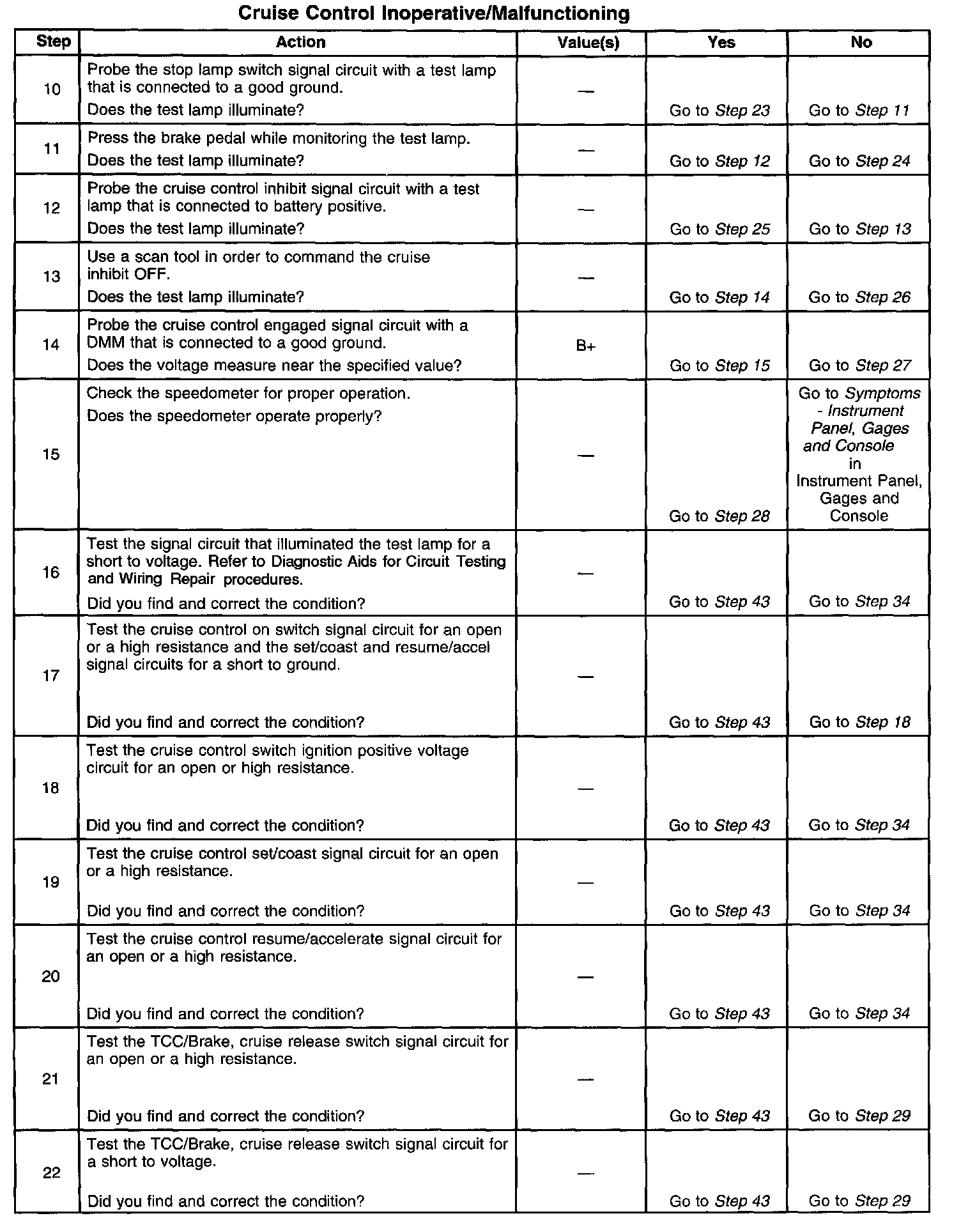 Cruise Control Inoperative/Malfunctioning

| Step | Action | Value(s) | Yes | No |
|---|---|---|---|---|
| 10 | Probe the stop lamp switch signal circuit with a test lamp that is connected to a good ground. Does the test lamp illuminate? | — | Go to Step 23 | Go to Step 11 |
| 11 | Press the brake pedal while monitoring the test lamp. Does the test lamp illuminate? | — | Go to Step 12 | Go to Step 24 |
| 12 | Probe the cruise control inhibit signal circuit with a test lamp that is connected to battery positive. Does the test lamp illuminate? | — | Go to Step 25 | Go to Step 13 |
| 13 | Use a scan tool in order to command the cruise inhibit OFF. Does the test lamp illuminate? | — | Go to Step 14 | Go to Step 26 |
| 14 | Probe the cruise control engaged signal circuit with a DMM that is connected to a good ground. Does the voltage measure near the specified value? | B+ | Go to Step 15 | Go to Step 27 |
| 15 | Check the speedometer for proper operation. Does the speedometer operate properly? | — | Go to Step 28 | Go to Symptoms - Instrument Panel, Gages and Console in Instrument Panel, Gages and Console |
| 16 | Test the signal circuit that illuminated the test lamp for a short to voltage. Refer to Diagnostic Aids for Circuit Testing and Wiring Repair procedures. Did you find and correct the condition? | — | Go to Step 43 | Go to Step 34 |
| 17 | Test the cruise control on switch signal circuit for an open or a high resistance and the set/coast and resume/accel signal circuits for a short to ground. Did you find and correct the condition? | — | Go to Step 43 | Go to Step 18 |
| 18 | Test the cruise control switch ignition positive voltage circuit for an open or high resistance. Did you find and correct the condition? | — | Go to Step 43 | Go to Step 34 |
| 19 | Test the cruise control set/coast signal circuit for an open or a high resistance. Did you find and correct the condition? | — | Go to Step 43 | Go to Step 34 |
| 20 | Test the cruise control resume/accelerate signal circuit for an open or a high resistance. Did you find and correct the condition? | — | Go to Step 43 | Go to Step 34 |
| 21 | Test the TCC/Brake, cruise release switch signal circuit for an open or a high resistance. Did you find and correct the condition? | — | Go to Step 43 | Go to Step 29 |
| 22 | Test the TCC/Brake, cruise release switch signal circuit for a short to voltage. Did you find and correct the condition? | — | Go to Step 43 | Go to Step 29 |